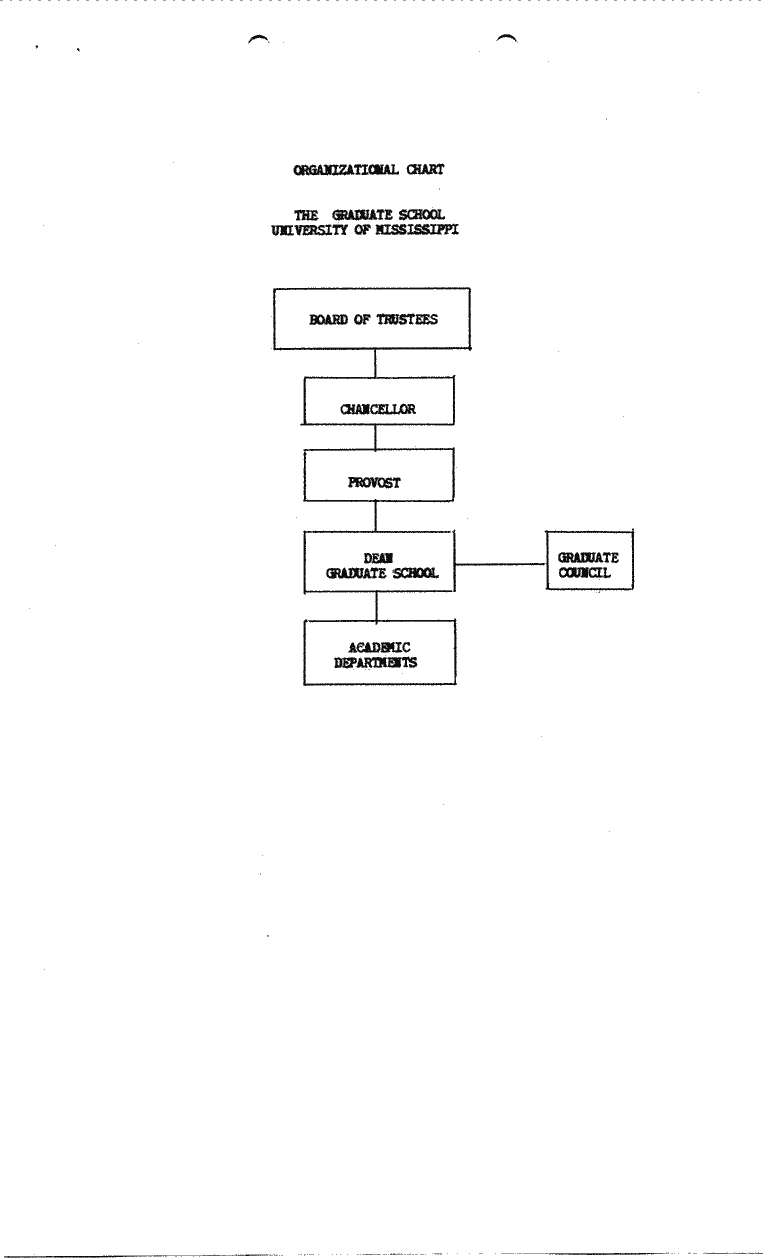 ORGANIZATIONAL CHART

THE GRADUATE SCHOOL
UNIVERSITY OF MISSISSIPPI

BOARD OF TRUSTEES

CHANCELLOR

PROVOST

DEAN
GRADUATE SCHOOL

GRADUATE
COUNCIL

ACADEMIC
DEPARTMENTS